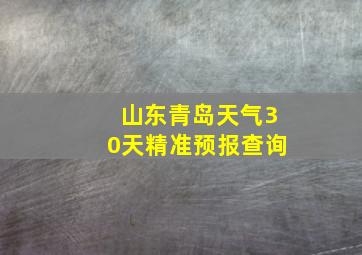 山东青岛天气30天精准预报查询